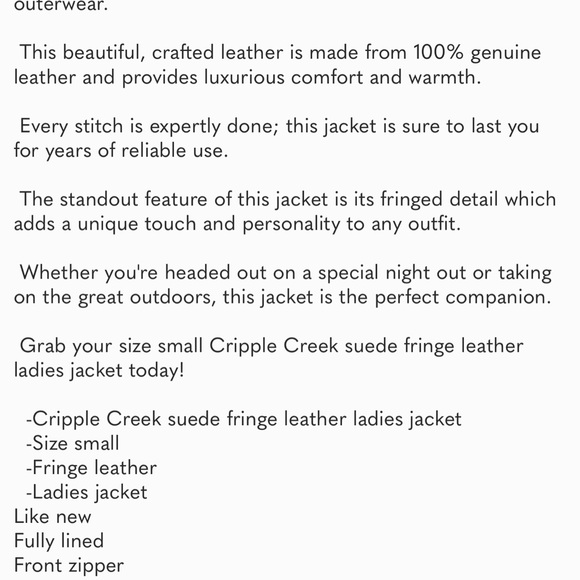 outerwear.

This beautiful, crafted leather is made from 100% genuine leather and provides luxurious comfort and warmth.

Every stitch is expertly done; this jacket is sure to last you for years of reliable use.

The standout feature of this jacket is its fringed detail which adds a unique touch and personality to any outfit.

Whether you're headed out on a special night out or taking on the great outdoors, this jacket is the perfect companion.

Grab your size small Cripple Creek suede fringe leather ladies jacket today!

-Cripple Creek suede fringe leather ladies jacket
-Size small
-Fringe leather
-Ladies jacket
Like new
Fully lined
Front zipper